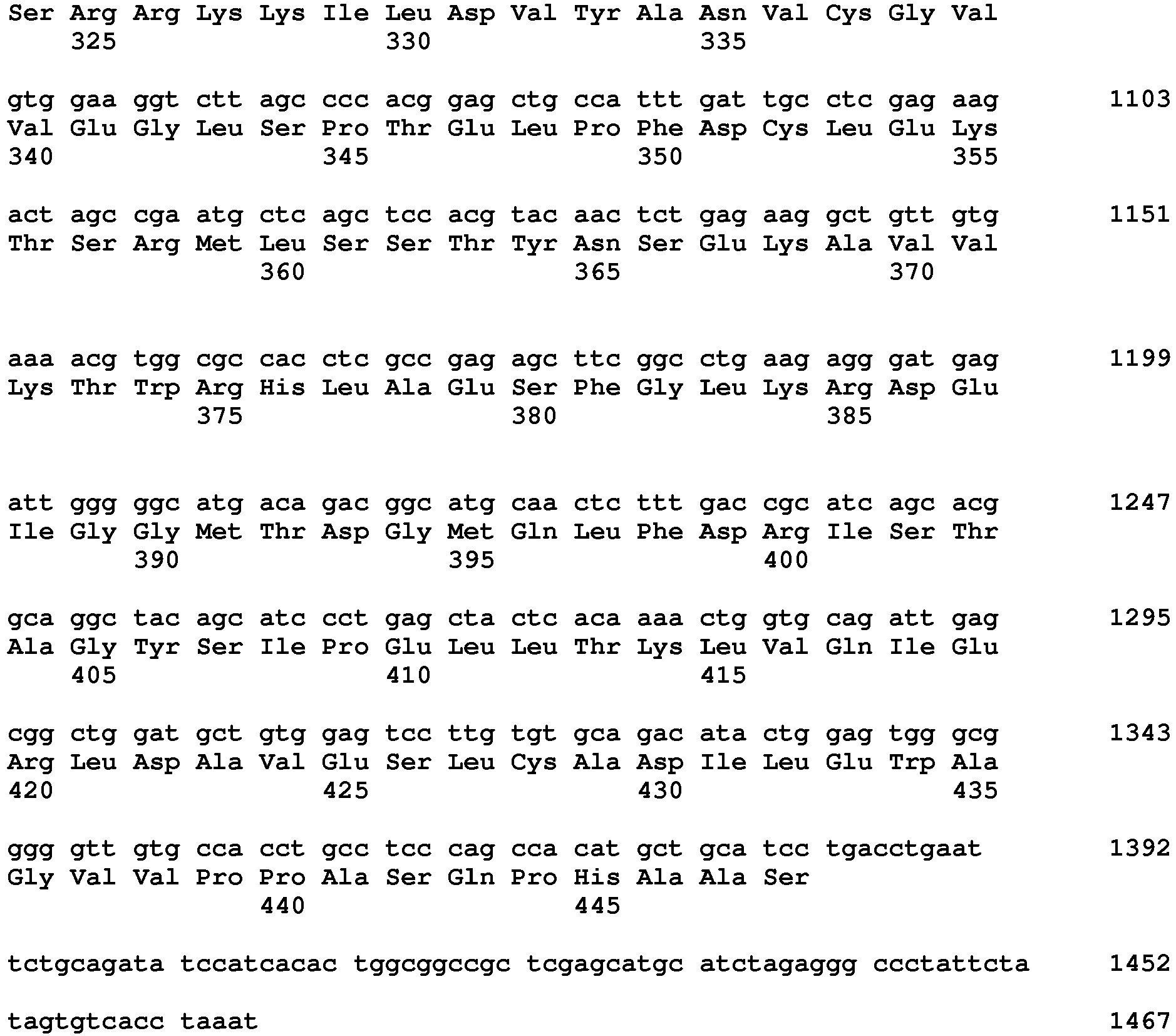 Ser Arg Arg Lys Lys Ile Leu Asp Val Tyr Ala Asn Val Cys Gly Val
325 330 335

gtg gaa ggt ctt agc ccc acg gag ctg cca ttt gat tgc ctc gag aag 1103
Val Glu Gly Leu Ser Pro Thr Glu Leu Pro Phe Asp Cys Leu Glu Lys
340 345 350 355

act agc cga atg ctc agc tcc acg tac aac tct gag aag gct gtt gtg 1151
Thr Ser Arg Met Leu Ser Ser Thr Tyr Asn Ser Glu Lys Ala Val Val
360 365 370

aaa acg tgg cgc cac ctc gcc gag agc ttc ggc ctg aag agg gat gag 1199
Lys Thr Trp Arg His Leu Ala Glu Ser Phe Gly Leu Lys Arg Asp Glu
375 380 385

att ggg ggc atg aca gac ggc atg caa ctc ttt gac cgc atc agc acg 1247
Ile Gly Gly Met Thr Asp Gly Met Gln Leu Phe Asp Arg Ile Ser Thr
390 395 400

gca ggc tac agc atc cct gag cta ctc aca aaa ctg gtg cag att gag 1295
Ala Gly Tyr Ser Ile Pro Glu Leu Leu Thr Lys Leu Val Gln Ile Glu
405 410 415

cgg ctg gat gct gtg gag tcc ttg tgt gca gac ata ctg gag tgg gcg 1343
Arg Leu Asp Ala Val Glu Ser Leu Cys Ala Asp Ile Leu Glu Trp Ala
420 425 430 435

ggg gtt gtg cca cct gcc tcc cag cca cat gct gca tcc tgacctgaat 1392
Gly Val Val Pro Pro Ala Ser Gln Pro His Ala Ala Ser
440 445

tctgcagata tccatcacac tggcggccgc tcgagcatgc atctagaggg ccctattcta 1452

tagtgtcacc taaat 1467